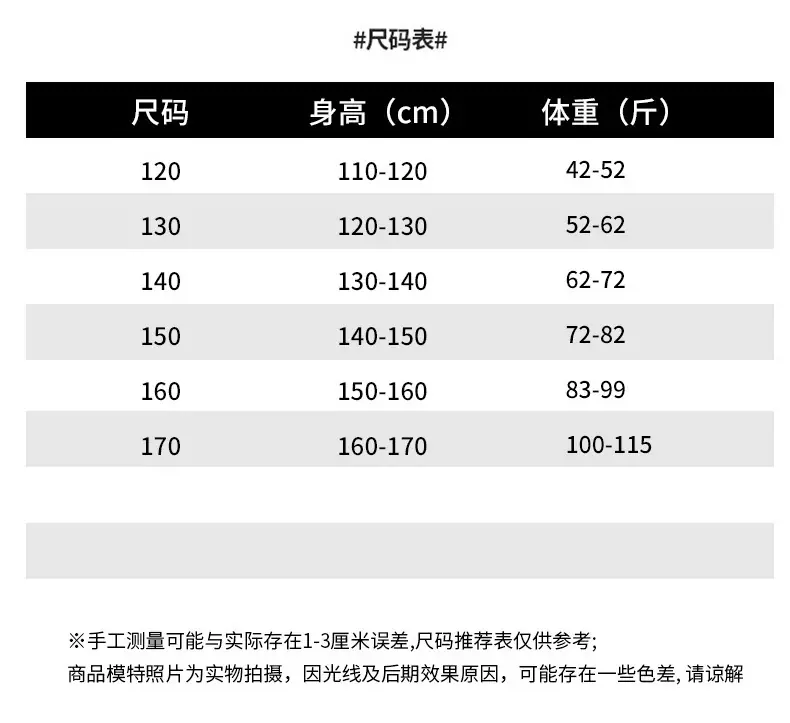 #尺码表#

| 尺码 | 身高（cm） | 体重（斤） |
|---|---|---|
| 120 | 110-120 | 42-52 |
| 130 | 120-130 | 52-62 |
| 140 | 130-140 | 62-72 |
| 150 | 140-150 | 72-82 |
| 160 | 150-160 | 83-99 |
| 170 | 160-170 | 100-115 |

※手工测量可能与实际存在1-3厘米误差,尺码推荐表仅供参考;
商品模特照片为实物拍摄，因光线及后期效果原因，可能存在一些色差,请谅解